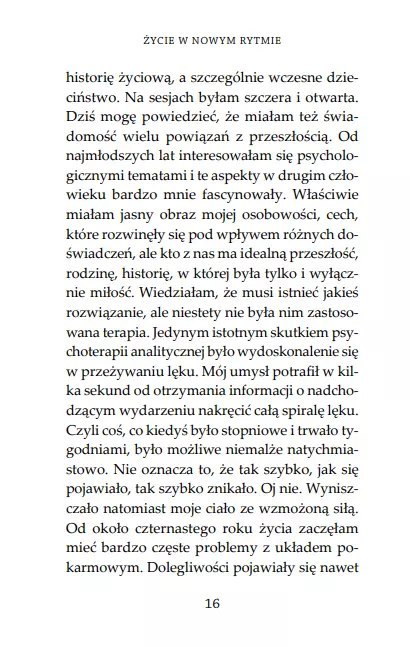 ŻYCIE W NOWYM RYTMIE

historię życiową, a szczególnie wczesne dzieciństwo. Na sesjach byłam szczera i otwarta. Dziś mogę powiedzieć, że miałam też świadomość wielu powiązań z przeszłością. Od najmłodszych lat interesowałam się psychologicznymi tematami i te aspekty w drugim człowieku bardzo mnie fascynowały. Właściwie miałam jasny obraz mojej osobowości, cech, które rozwinęły się pod wpływem różnych doświadczeń, ale kto z nas ma idealną przeszłość, rodzinę, historię, w której była tylko i wyłącznie miłość. Wiedziałam, że musi istnieć jakieś rozwiązanie, ale niestety nie była nim zastosowana terapia. Jedynym istotnym skutkiem psychoterapii analitycznej było wydoskonalenie się w przeżywaniu lęku. Mój umysł potrafił w kilka sekund od otrzymania informacji o nadchodzącym wydarzeniu nakręcić całą spiralę lęku. Czyli coś, co kiedyś było stopniowe i trwało tygodniami, było możliwe niemalże natychmiastowo. Nie oznacza to, że tak szybko, jak się pojawiało, tak szybko znikało. Oj nie. Wyniszczało natomiast moje ciało ze wzmożoną siłą. Od około czternastego roku życia zaczęłam mieć bardzo częste problemy z układem pokarmowym. Dolegliwości pojawiały się nawet

16